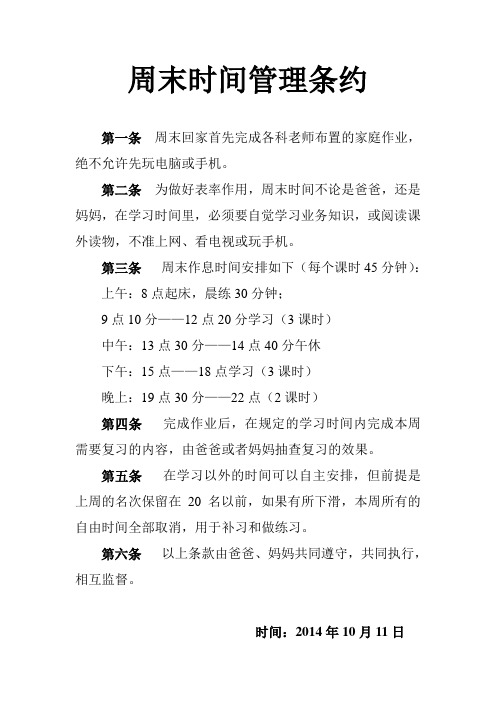 周末时间管理条约

第一条　周末回家首先完成各科老师布置的家庭作业，绝不允许先玩电脑或手机。

第二条　为做好表率作用，周末时间不论是爸爸，还是妈妈，在学习时间里，必须要自觉学习业务知识，或阅读课外读物，不准上网、看电视或玩手机。

第三条　周末作息时间安排如下（每个课时 45 分钟）：

上午：8 点起床，晨练 30 分钟；

9 点 10 分——12 点 20 分学习（3 课时）

中午：13 点 30 分——14 点 40 分午休

下午：15 点——18 点学习（3 课时）

晚上：19 点 30 分——22 点（2 课时）

第四条　完成作业后，在规定的学习时间内完成本周需要复习的内容，由爸爸或者妈妈抽查复习的效果。

第五条　在学习以外的时间可以自主安排，但前提是上周的名次保留在 20 名以前，如果有所下滑，本周所有的自由时间全部取消，用于补习和做练习。

第六条　以上条款由爸爸、妈妈共同遵守，共同执行，相互监督。

时间：2014 年 10 月 11 日